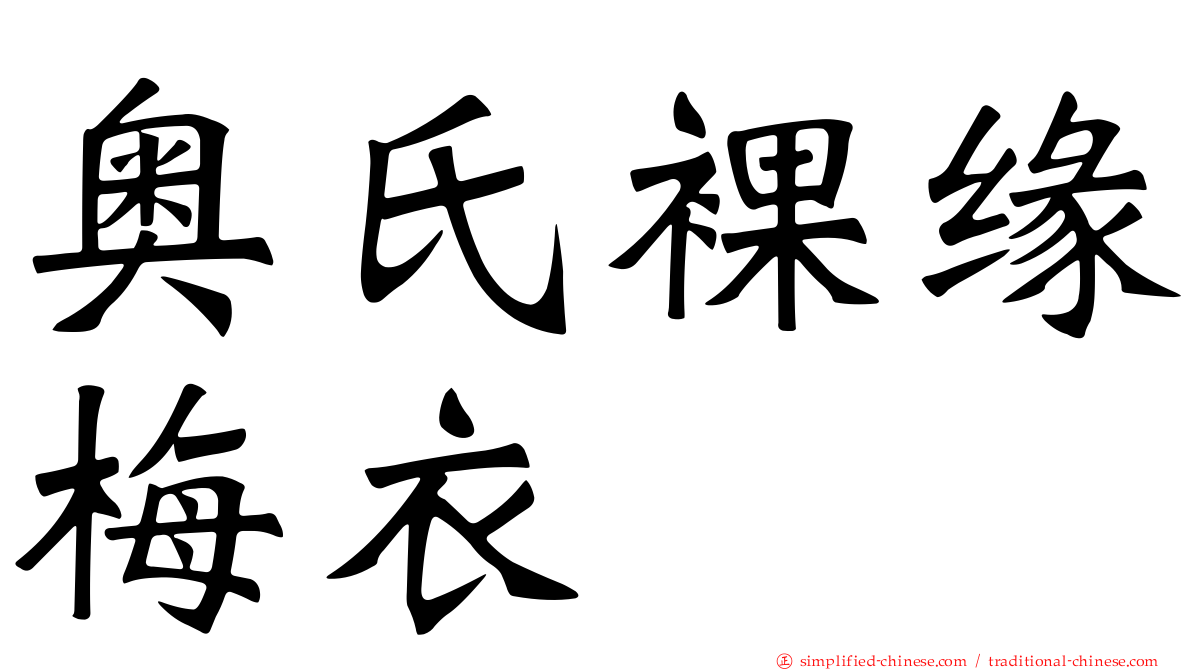 奥氏裸缘梅衣

simplified-chinese.com / traditional-chinese.com